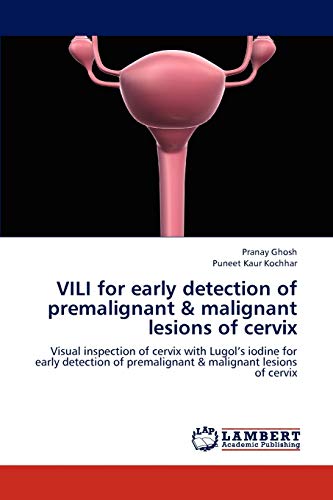 Pranay Ghosh
Puneet Kaur Kochhar

VILI for early detection of premalignant & malignant lesions of cervix

Visual inspection of cervix with Lugol's iodine for early detection of premalignant & malignant lesions of cervix

LAP
LAMBERT
Academic Publishing